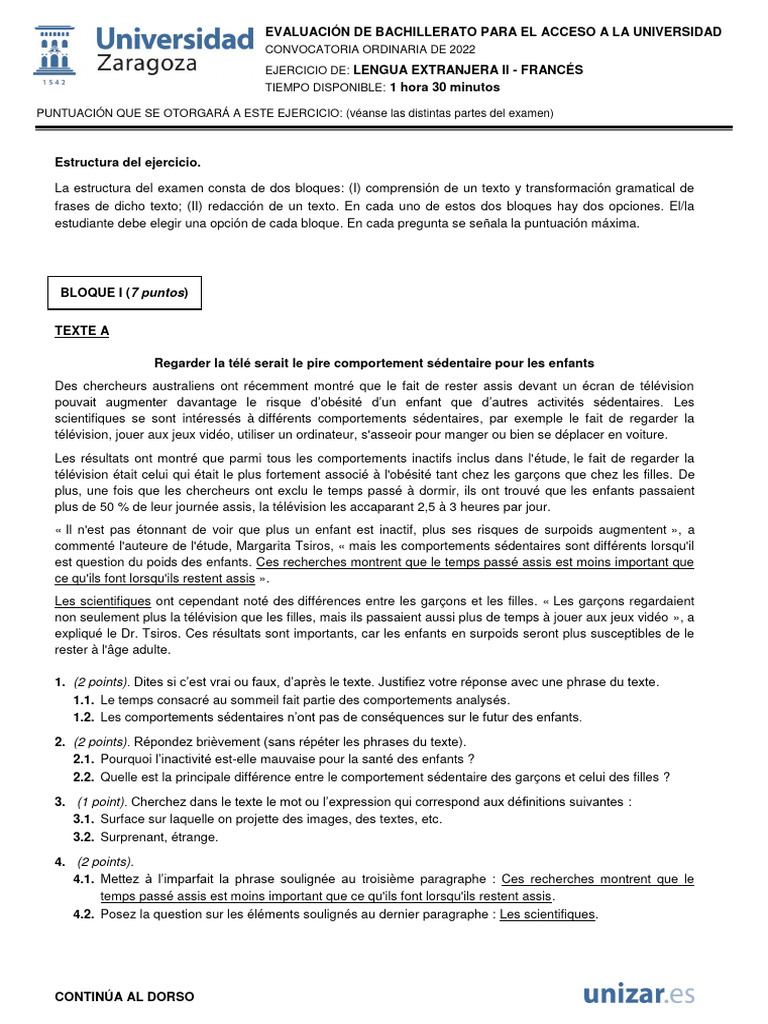 1542 Universidad Zaragoza

EVALUACIÓN DE BACHILLERATO PARA EL ACCESO A LA UNIVERSIDAD
CONVOCATORIA ORDINARIA DE 2022
EJERCICIO DE: LENGUA EXTRANJERA II - FRANCÉS
TIEMPO DISPONIBLE: 1 hora 30 minutos

PUNTUACIÓN QUE SE OTORGARÁ A ESTE EJERCICIO: (véanse las distintas partes del examen)

Estructura del ejercicio.

La estructura del examen consta de dos bloques: (I) comprensión de un texto y transformación gramatical de frases de dicho texto; (II) redacción de un texto. En cada uno de estos dos bloques hay dos opciones. El/la estudiante debe elegir una opción de cada bloque. En cada pregunta se señala la puntuación máxima.

BLOQUE I (7 puntos)

TEXTE A

Regarder la télé serait le pire comportement sédentaire pour les enfants

Des chercheurs australiens ont récemment montré que le fait de rester assis devant un écran de télévision pouvait augmenter davantage le risque d'obésité d'un enfant que d'autres activités sédentaires. Les scientifiques se sont intéressés à différents comportements sédentaires, par exemple le fait de regarder la télévision, jouer aux jeux vidéo, utiliser un ordinateur, s'asseoir pour manger ou bien se déplacer en voiture.

Les résultats ont montré que parmi tous les comportements inactifs inclus dans l'étude, le fait de regarder la télévision était celui qui était le plus fortement associé à l'obésité tant chez les garçons que chez les filles. De plus, une fois que les chercheurs ont exclu le temps passé à dormir, ils ont trouvé que les enfants passaient plus de 50 % de leur journée assis, la télévision les accaparant 2,5 à 3 heures par jour.

« Il n'est pas étonnant de voir que plus un enfant est inactif, plus ses risques de surpoids augmentent », a commenté l'auteure de l'étude, Margarita Tsiros, « mais les comportements sédentaires sont différents lorsqu'il est question du poids des enfants. Ces recherches montrent que le temps passé assis est moins important que ce qu'ils font lorsqu'ils restent assis ».

Les scientifiques ont cependant noté des différences entre les garçons et les filles. « Les garçons regardaient non seulement plus la télévision que les filles, mais ils passaient aussi plus de temps à jouer aux jeux vidéo », a expliqué le Dr. Tsiros. Ces résultats sont importants, car les enfants en surpoids seront plus susceptibles de le rester à l'âge adulte.

1. (2 points). Dites si c'est vrai ou faux, d'après le texte. Justifiez votre réponse avec une phrase du texte.
1.1. Le temps consacré au sommeil fait partie des comportements analysés.
1.2. Les comportements sédentaires n'ont pas de conséquences sur le futur des enfants.

2. (2 points). Répondez brièvement (sans répéter les phrases du texte).
2.1. Pourquoi l'inactivité est-elle mauvaise pour la santé des enfants ?
2.2. Quelle est la principale différence entre le comportement sédentaire des garçons et celui des filles ?

3. (1 point). Cherchez dans le texte le mot ou l'expression qui correspond aux définitions suivantes :
3.1. Surface sur laquelle on projette des images, des textes, etc.
3.2. Surprenant, étrange.

4. (2 points).
4.1. Mettez à l'imparfait la phrase soulignée au troisième paragraphe : Ces recherches montrent que le temps passé assis est moins important que ce qu'ils font lorsqu'ils restent assis.
4.2. Posez la question sur les éléments soulignés au dernier paragraphe : Les scientifiques.

CONTINÚA AL DORSO

unizar.es